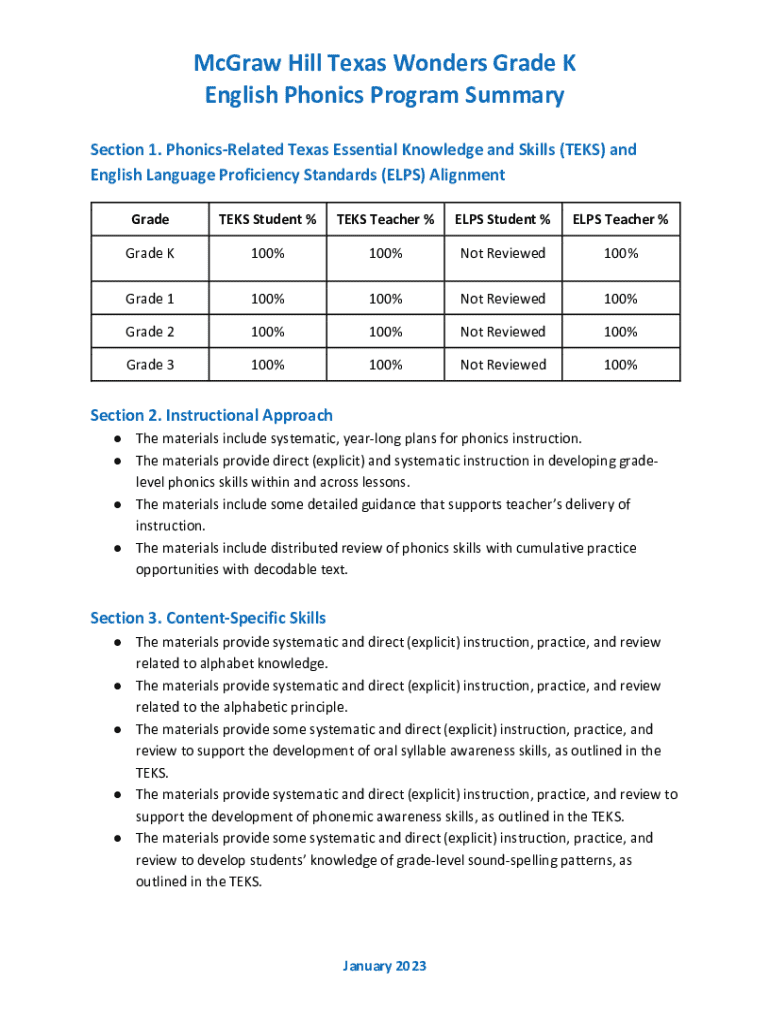 McGraw Hill Texas Wonders Grade K
English Phonics Program Summary

Section 1. Phonics-Related Texas Essential Knowledge and Skills (TEKS) and English Language Proficiency Standards (ELPS) Alignment

| Grade | TEKS Student % | TEKS Teacher % | ELPS Student % | ELPS Teacher % |
|---|---|---|---|---|
| Grade K | 100% | 100% | Not Reviewed | 100% |
| Grade 1 | 100% | 100% | Not Reviewed | 100% |
| Grade 2 | 100% | 100% | Not Reviewed | 100% |
| Grade 3 | 100% | 100% | Not Reviewed | 100% |

Section 2. Instructional Approach
● The materials include systematic, year-long plans for phonics instruction.
● The materials provide direct (explicit) and systematic instruction in developing grade-level phonics skills within and across lessons.
● The materials include some detailed guidance that supports teacher's delivery of instruction.
● The materials include distributed review of phonics skills with cumulative practice opportunities with decodable text.

Section 3. Content-Specific Skills
● The materials provide systematic and direct (explicit) instruction, practice, and review related to alphabet knowledge.
● The materials provide systematic and direct (explicit) instruction, practice, and review related to the alphabetic principle.
● The materials provide some systematic and direct (explicit) instruction, practice, and review to support the development of oral syllable awareness skills, as outlined in the TEKS.
● The materials provide systematic and direct (explicit) instruction, practice, and review to support the development of phonemic awareness skills, as outlined in the TEKS.
● The materials provide some systematic and direct (explicit) instruction, practice, and review to develop students' knowledge of grade-level sound-spelling patterns, as outlined in the TEKS.

January 2023